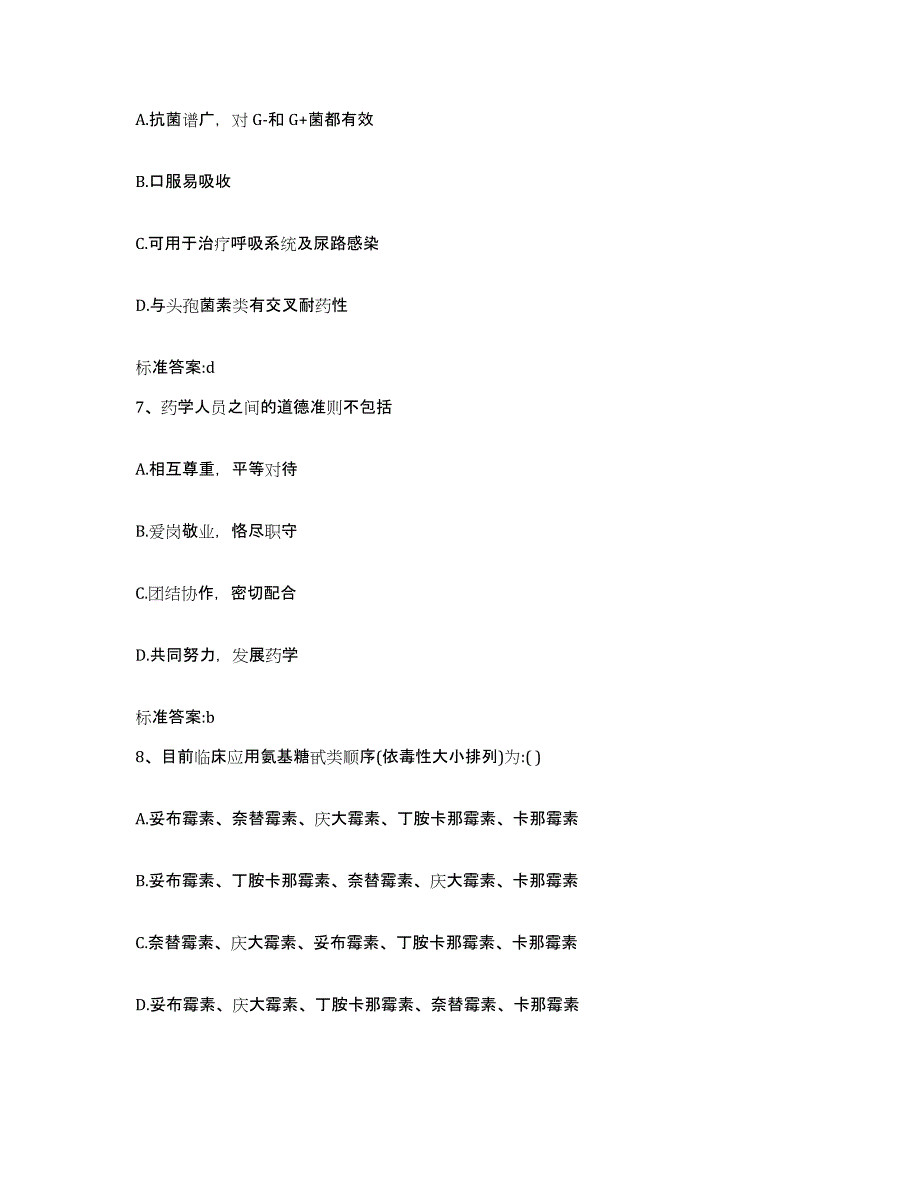 A.抗菌谱广，对 G-和 G+菌都有效

B.口服易吸收

C.可用于治疗呼吸系统及尿路感染

D.与头孢菌素类有交叉耐药性

标准答案:d

7、药学人员之间的道德准则不包括

A.相互尊重，平等对待

B.爱岗敬业，恪尽职守

C.团结协作，密切配合

D.共同努力，发展药学

标准答案:b

8、目前临床应用氨基糖甙类顺序(依毒性大小排列)为:( )

A.妥布霉素、奈替霉素、庆大霉素、丁胺卡那霉素、卡那霉素

B.妥布霉素、丁胺卡那霉素、奈替霉素、庆大霉素、卡那霉素

C.奈替霉素、庆大霉素、妥布霉素、丁胺卡那霉素、卡那霉素

D.妥布霉素、庆大霉素、丁胺卡那霉素、奈替霉素、卡那霉素